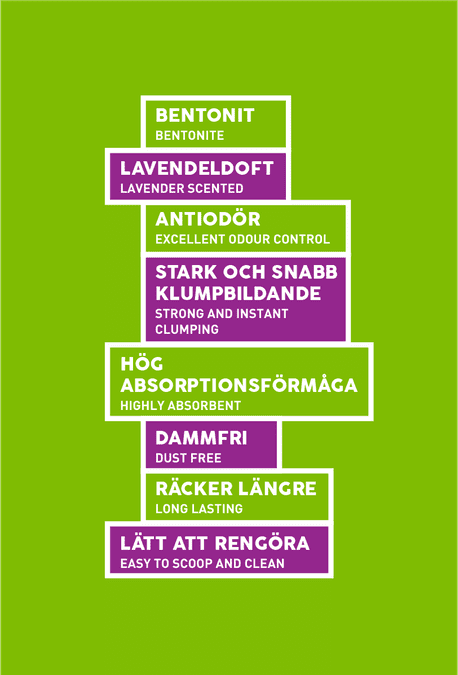 BENTONIT
BENTONITE

LAVENDELDOFT
LAVENDER SCENTED

ANTIODÖR
EXCELLENT ODOUR CONTROL

STARK OCH SNABB KLUMPBILDANDE
STRONG AND INSTANT CLUMPING

HÖG ABSORPTIONSFÖRMÅGA
HIGHLY ABSORBENT

DAMMFRI
DUST FREE

RÄCKER LÄNGRE
LONG LASTING

LÄTT ATT RENGÖRA
EASY TO SCOOP AND CLEAN